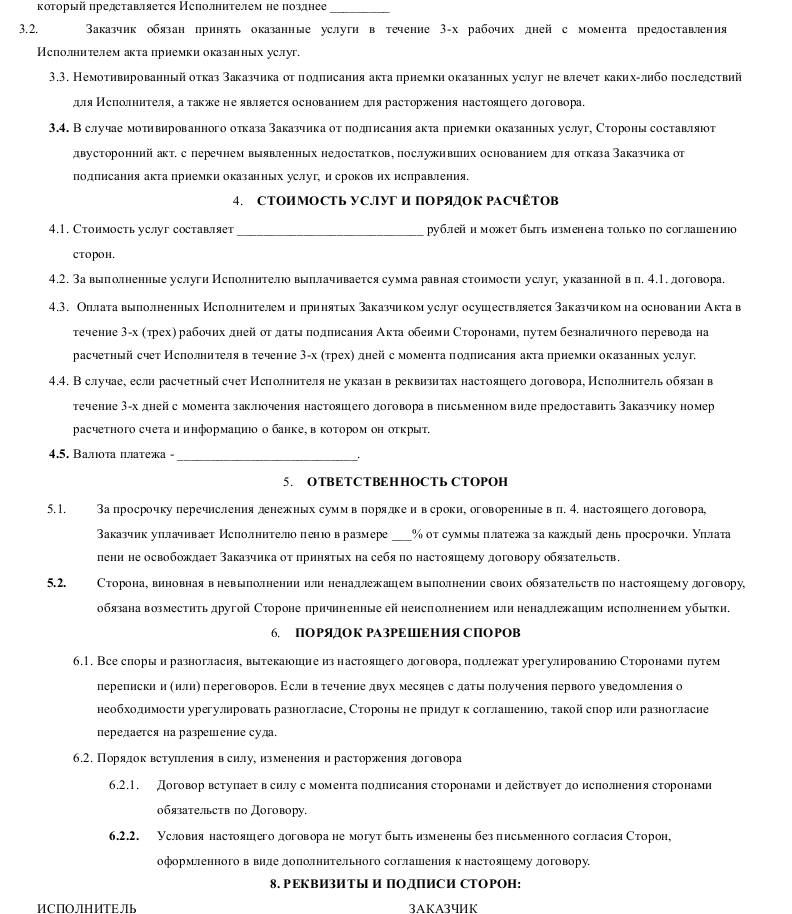 который представляется Исполнителем не позднее _________

3.2. Заказчик обязан принять оказанные услуги в течение 3-х рабочих дней с момента предоставления Исполнителем акта приемки оказанных услуг.

3.3. Немотивированный отказ Заказчика от подписания акта приемки оказанных услуг не влечет каких-либо последствий для Исполнителя, а также не является основанием для расторжения настоящего договора.

3.4. В случае мотивированного отказа Заказчика от подписания акта приемки оказанных услуг, Стороны составляют двусторонний акт. с перечнем выявленных недостатков, послуживших основанием для отказа Заказчика от подписания акта приемки оказанных услуг, и сроков их исправления.

4. СТОИМОСТЬ УСЛУГ И ПОРЯДОК РАСЧЁТОВ

4.1. Стоимость услуг составляет ____________________________ рублей и может быть изменена только по соглашению сторон.

4.2. За выполненные услуги Исполнителю выплачивается сумма равная стоимости услуг, указанной в п. 4.1. договора.

4.3. Оплата выполненных Исполнителем и принятых Заказчиком услуг осуществляется Заказчиком на основании Акта в течение 3-х (трех) рабочих дней от даты подписания Акта обеими Сторонами, путем безналичного перевода на расчетный счет Исполнителя в течение 3-х (трех) дней с момента подписания акта приемки оказанных услуг.

4.4. В случае, если расчетный счет Исполнителя не указан в реквизитах настоящего договора, Исполнитель обязан в течение 3-х дней с момента заключения настоящего договора в письменном виде предоставить Заказчику номер расчетного счета и информацию о банке, в котором он открыт.

4.5. Валюта платежа - ___________________________.

5. ОТВЕТСТВЕННОСТЬ СТОРОН

5.1. За просрочку перечисления денежных сумм в порядке и в сроки, оговоренные в п. 4. настоящего договора, Заказчик уплачивает Исполнителю пеню в размере ___% от суммы платежа за каждый день просрочки. Уплата пени не освобождает Заказчика от принятых на себя по настоящему договору обязательств.

5.2. Сторона, виновная в невыполнении или ненадлежащем выполнении своих обязательств по настоящему договору, обязана возместить другой Стороне причиненные ей неисполнением или ненадлежащим исполнением убытки.

6. ПОРЯДОК РАЗРЕШЕНИЯ СПОРОВ

6.1. Все споры и разногласия, вытекающие из настоящего договора, подлежат урегулированию Сторонами путем переписки и (или) переговоров. Если в течение двух месяцев с даты получения первого уведомления о необходимости урегулировать разногласие, Стороны не придут к соглашению, такой спор или разногласие передается на разрешение суда.

6.2. Порядок вступления в силу, изменения и расторжения договора

6.2.1. Договор вступает в силу с момента подписания сторонами и действует до исполнения сторонами обязательств по Договору.

6.2.2. Условия настоящего договора не могут быть изменены без письменного согласия Сторон, оформленного в виде дополнительного соглашения к настоящему договору.

8. РЕКВИЗИТЫ И ПОДПИСИ СТОРОН:

ИСПОЛНИТЕЛЬ

ЗАКАЗЧИК